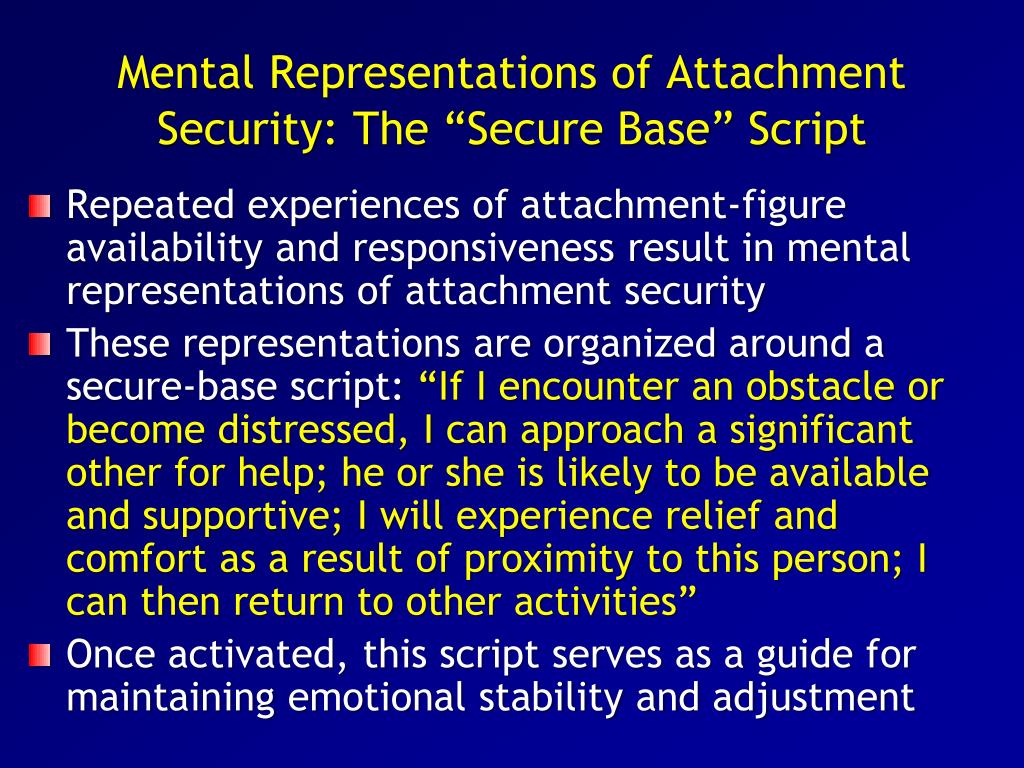 Mental Representations of Attachment Security: The “Secure Base” Script

Repeated experiences of attachment-figure availability and responsiveness result in mental representations of attachment security

These representations are organized around a secure-base script: “If I encounter an obstacle or become distressed, I can approach a significant other for help; he or she is likely to be available and supportive; I will experience relief and comfort as a result of proximity to this person; I can then return to other activities”

Once activated, this script serves as a guide for maintaining emotional stability and adjustment